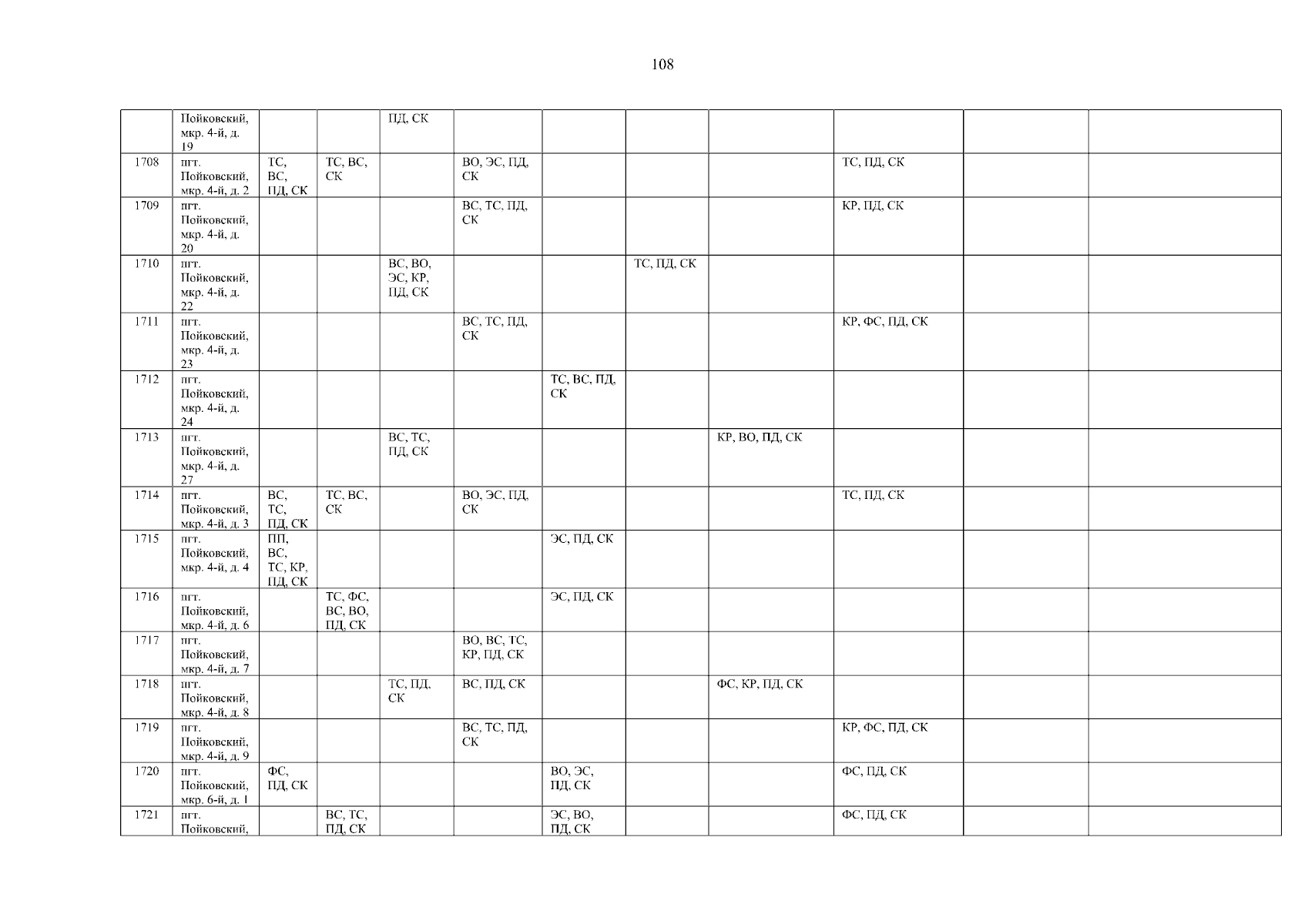 108

|  | Пойковский, мкр. 4-й, д. 19 |  |  | ПД, СК |  |  |  |  |  |  |  |
|---|---|---|---|---|---|---|---|---|---|---|---|
| 1708 | пгт. Пойковский, мкр. 4-й, д. 2 | ТС, ВС, ПД, СК | ТС, ВС, СК |  | ВО, ЭС, ПД, СК |  |  |  | ТС, ПД, СК |  |  |
| 1709 | пгт. Пойковский, мкр. 4-й, д. 20 |  |  |  | ВС, ТС, ПД, СК |  |  |  | КР, ПД, СК |  |  |
| 1710 | пгт. Пойковский, мкр. 4-й, д. 22 |  |  | ВС, ВО, ЭС, КР, ПД, СК |  |  | ТС, ПД, СК |  |  |  |  |
| 1711 | пгт. Пойковский, мкр. 4-й, д. 23 |  |  |  | ВС, ТС, ПД, СК |  |  |  | КР, ФС, ПД, СК |  |  |
| 1712 | пгт. Пойковский, мкр. 4-й, д. 24 |  |  |  |  | ТС, ВС, ПД, СК |  |  |  |  |  |
| 1713 | пгт. Пойковский, мкр. 4-й, д. 27 |  |  | ВС, ТС, ПД, СК |  |  |  | КР, ВО, ПД, СК |  |  |  |
| 1714 | пгт. Пойковский, мкр. 4-й, д. 3 | ВС, ТС, ПД, СК | ТС, ВС, СК |  | ВО, ЭС, ПД, СК |  |  |  | ТС, ПД, СК |  |  |
| 1715 | пгт. Пойковский, мкр. 4-й, д. 4 | ПП, ВС, ТС, КР, ПД, СК |  |  |  | ЭС, ПД, СК |  |  |  |  |  |
| 1716 | пгт. Пойковский, мкр. 4-й, д. 6 |  | ТС, ФС, ВС, ВО, ПД, СК |  |  | ЭС, ПД, СК |  |  |  |  |  |
| 1717 | пгт. Пойковский, мкр. 4-й, д. 7 |  |  |  | ВО, ВС, ТС, КР, ПД, СК |  |  |  |  |  |  |
| 1718 | пгт. Пойковский, мкр. 4-й, д. 8 |  |  | ТС, ПД, СК | ВС, ПД, СК |  |  | ФС, КР, ПД, СК |  |  |  |
| 1719 | пгт. Пойковский, мкр. 4-й, д. 9 |  |  |  | ВС, ТС, ПД, СК |  |  |  | КР, ФС, ПД, СК |  |  |
| 1720 | пгт. Пойковский, мкр. 6-й, д. 1 | ФС, ПД, СК |  |  |  | ВО, ЭС, ПД, СК |  |  | ФС, ПД, СК |  |  |
| 1721 | пгт. Пойковский, |  | ВС, ТС, ПД, СК |  |  | ЭС, ВО, ПД, СК |  |  | ФС, ПД, СК |  |  |